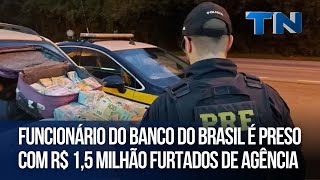 TN

POLÍCIA

PRF

FUNCIONÁRIO DO BANCO DO BRASIL É PRESO COM R$ 1,5 MILHÃO FURTADOS DE AGÊNCIA